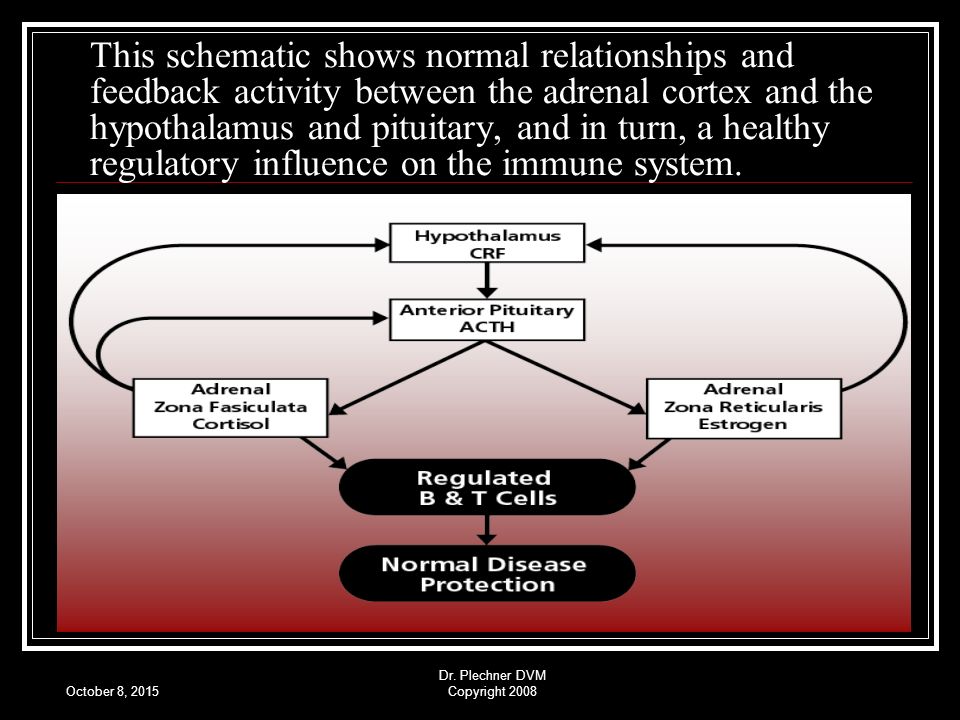 This schematic shows normal relationships and feedback activity between the adrenal cortex and the hypothalamus and pituitary, and in turn, a healthy regulatory influence on the immune system.

Hypothalamus
CRF

Anterior Pituitary
ACTH

Adrenal
Zona Fasiculata
Cortisol

Adrenal
Zona Reticularis
Estrogen

Regulated
B & T Cells

Normal Disease
Protection

October 8, 2015

Dr. Plechner DVM
Copyright 2008